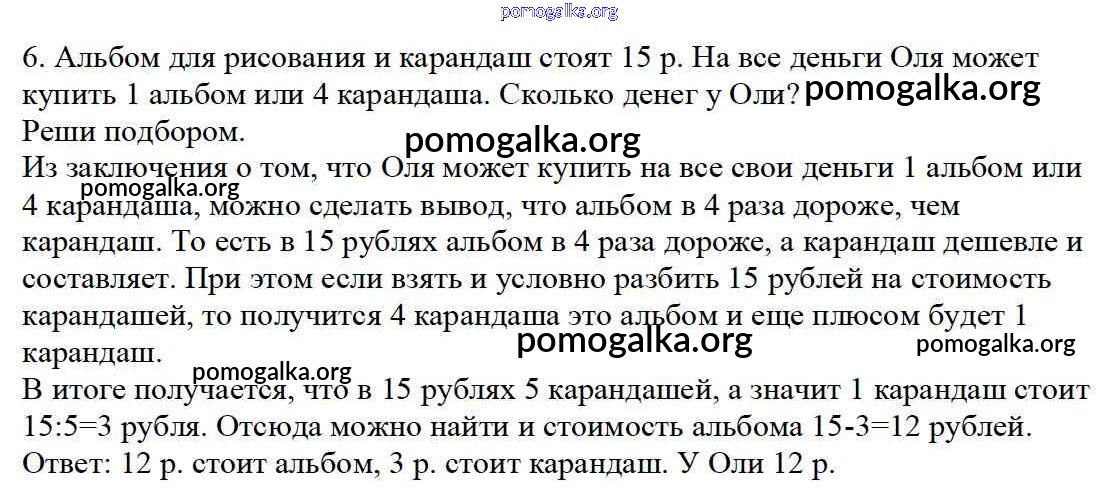 6. Альбом для рисования и карандаш стоят 15 р. На все деньги Оля может купить 1 альбом или 4 карандаша. Сколько денег у Оли? Реши подбором.

Из заключения о том, что Оля может купить на все свои деньги 1 альбом или 4 карандаша, можно сделать вывод, что альбом в 4 раза дороже, чем карандаш. То есть в 15 рублях альбом в 4 раза дороже, а карандаш дешевле и составляет. При этом если взять и условно разбить 15 рублей на стоимость карандашей, то получится 4 карандаша это альбом и еще плюсом будет 1 карандаш.

В итоге получается, что в 15 рублях 5 карандашей, а значит 1 карандаш стоит 15:5=3 рубля. Отсюда можно найти и стоимость альбома 15-3=12 рублей.

Ответ: 12 р. стоит альбом, 3 р. стоит карандаш. У Оли 12 р.

pomogalka.org